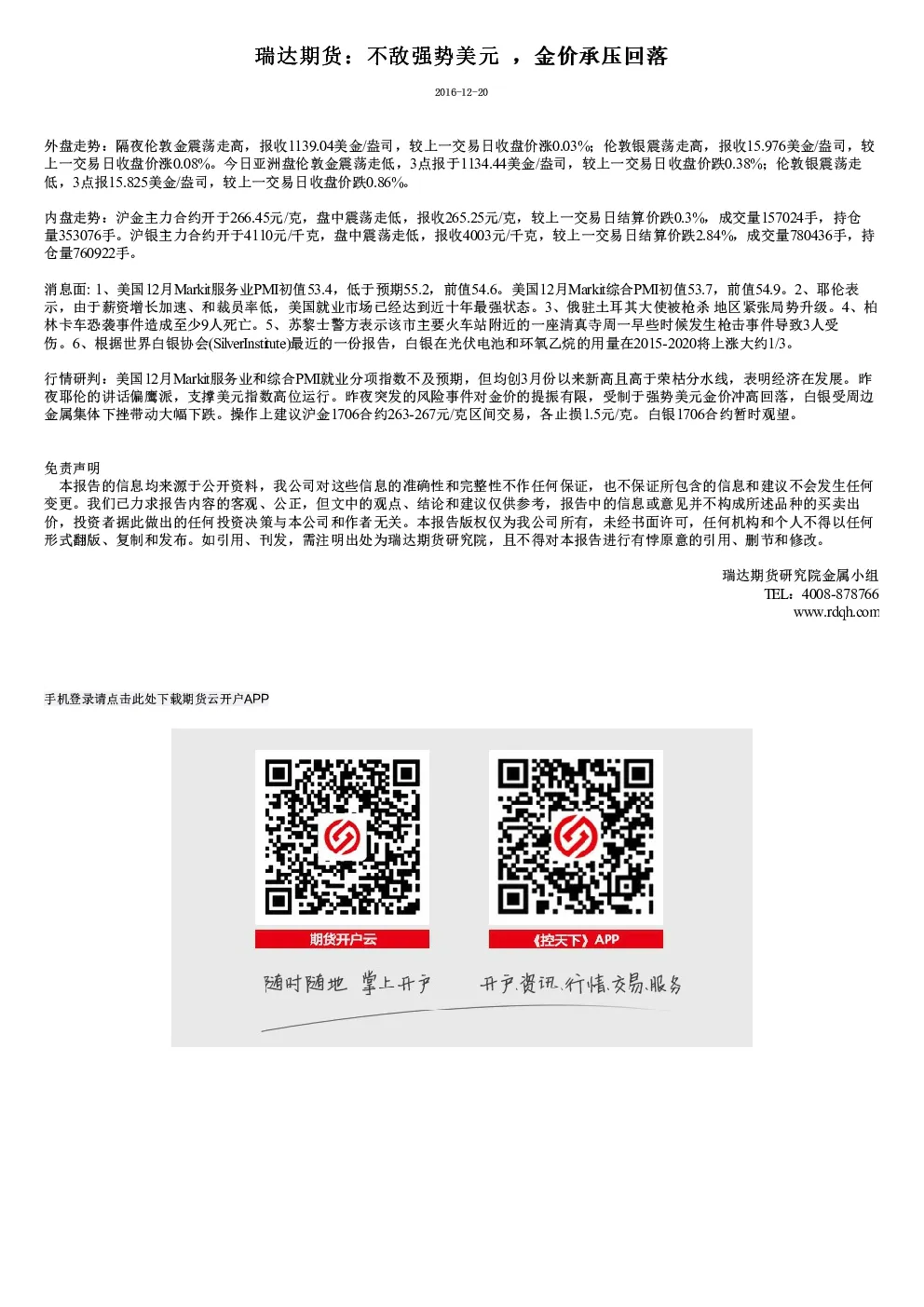 瑞达期货：不敌强势美元 ，金价承压回落

2016-12-20

外盘走势：隔夜伦敦金震荡走高，报收1139.04美金/盎司，较上一交易日收盘价涨0.03%；伦敦银震荡走高，报收15.976美金/盎司，较上一交易日收盘价涨0.08%。今日亚洲盘伦敦金震荡走低，3点报于1134.44美金/盎司，较上一交易日收盘价跌0.38%；伦敦银震荡走低，3点报15.825美金/盎司，较上一交易日收盘价跌0.86%。

内盘走势：沪金主力合约开于266.45元/克，盘中震荡走低，报收265.25元/克，较上一交易日结算价跌0.3%，成交量157024手，持仓量353076手。沪银主力合约开于4110元/千克，盘中震荡走低，报收4003元/千克，较上一交易日结算价跌2.84%，成交量780436手，持仓量760922手。

消息面：1、美国12月Markit服务业PMI初值53.4，低于预期55.2，前值54.6。美国12月Markit综合PMI初值53.7，前值54.9。2、耶伦表示，由于薪资增长加速、和裁员率低，美国就业市场已经达到近十年最强状态。3、俄驻土耳其大使被枪杀 地区紧张局势升级。4、柏林卡车恐袭事件造成至少9人死亡。5、苏黎士警方表示该市主要火车站附近的一座清真寺周一早些时候发生枪击事件导致3人受伤。6、根据世界白银协会(SilverInstitute)最近的一份报告，白银在光伏电池和环氧乙烷的用量在2015-2020将上涨大约1/3。

行情研判：美国12月Markit服务业和综合PMI就业分项指数不及预期，但均创3月份以来新高且高于荣枯分水线，表明经济在发展。昨夜耶伦的讲话偏鹰派，支撑美元指数高位运行。昨夜突发的风险事件对金价的提振有限，受制于强势美元金价冲高回落，白银受周边金属集体下挫带动大幅下跌。操作上建议沪金1706合约263-267元/克区间交易，各止损1.5元/克。白银1706合约暂时观望。

免责声明
本报告的信息均来源于公开资料，我公司对这些信息的准确性和完整性不作任何保证，也不保证所包含的信息和建议不会发生任何变更。我们已力求报告内容的客观、公正，但文中的观点、结论和建议仅供参考，报告中的信息或意见并不构成所述品种的买卖出价，投资者据此做出的任何投资决策与本公司和作者无关。本报告版权仅为我公司所有，未经书面许可，任何机构和个人不得以任何形式翻版、复制和发布。如引用、刊发，需注明出处为瑞达期货研究院，且不得对本报告进行有悖原意的引用、删节和修改。

瑞达期货研究院金属小组
TEL：4008-878766
www.rdqh.com

手机登录请点击此处下载期货云开户APP

期货开户云

《控天下》APP

随时随地 掌上开户

开户.资讯.行情.交易.服务